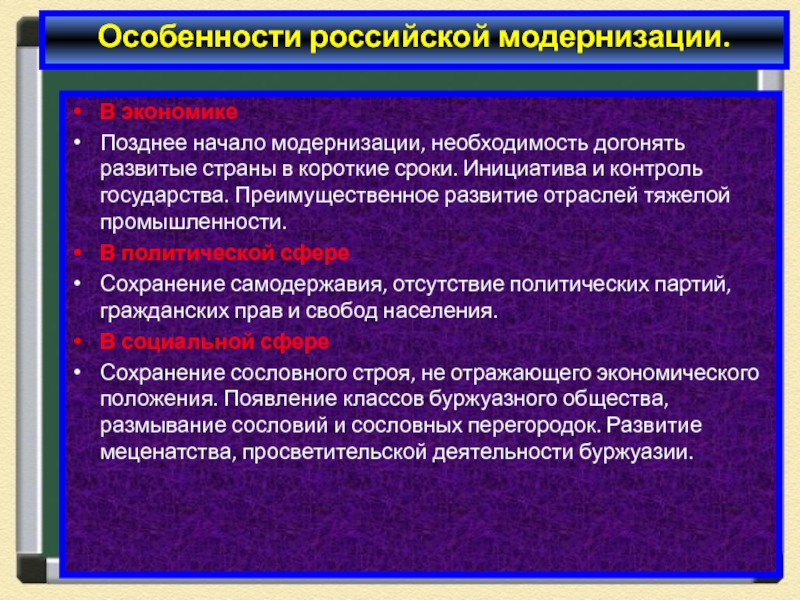 Особенности российской модернизации.

• В экономике
• Позднее начало модернизации, необходимость догонять развитые страны в короткие сроки. Инициатива и контроль государства. Преимущественное развитие отраслей тяжелой промышленности.
• В политической сфере
• Сохранение самодержавия, отсутствие политических партий, гражданских прав и свобод населения.
• В социальной сфере
• Сохранение сословного строя, не отражающего экономического положения. Появление классов буржуазного общества, размывание сословий и сословных перегородок. Развитие меценатства, просветительской деятельности буржуазии.